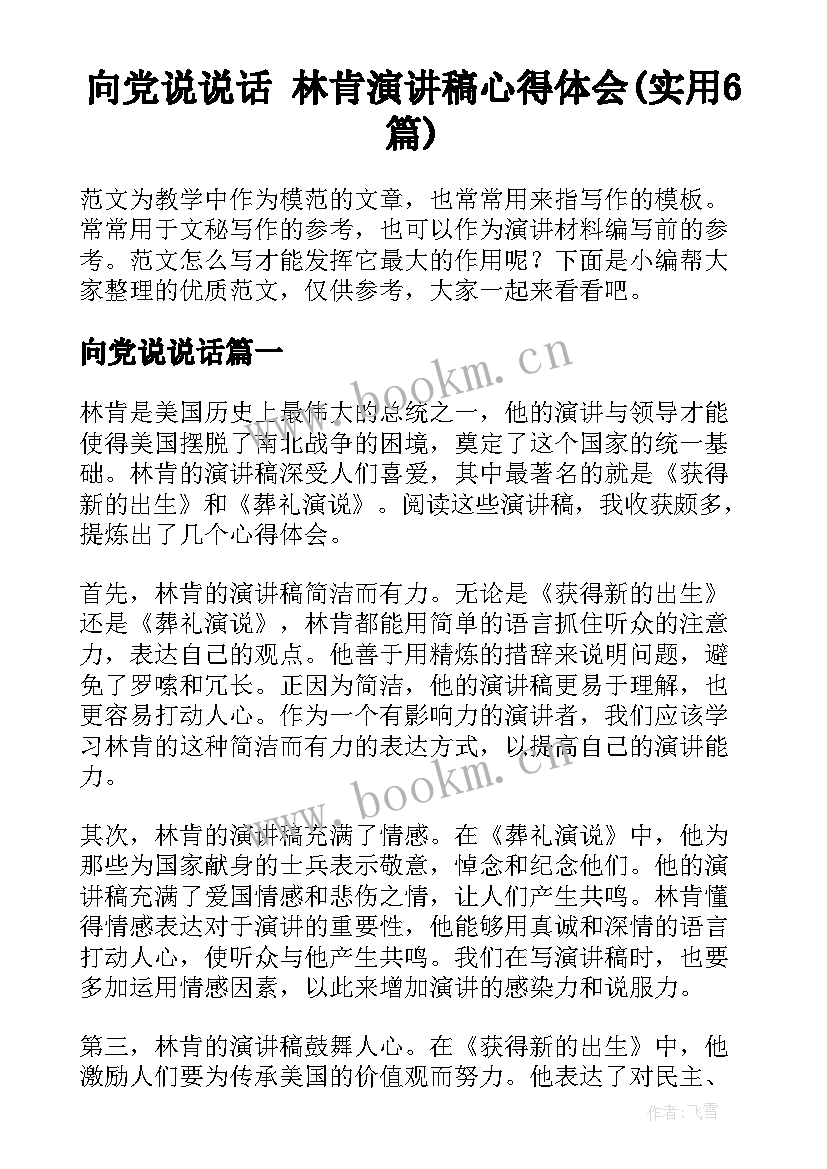 向党说说话 林肯演讲稿心得体会(实用6篇)

范文为教学中作为模范的文章，也常常用来指写作的模板。常常用于文秘写作的参考，也可以作为演讲材料编写前的参考。范文怎么写才能发挥它最大的作用呢？下面是小编帮大家整理的优质范文，仅供参考，大家一起来看看吧。

向党说说话篇一

www.bookm.cn

林肯是美国历史上最伟大的总统之一，他的演讲与领导才能使得美国摆脱了南北战争的困境，奠定了这个国家的统一基础。林肯的演讲稿深受人们喜爱，其中最著名的就是《获得新的出生》和《葬礼演说》。阅读这些演讲稿，我收获颇多，提炼出了几个心得体会。

首先，林肯的演讲稿简洁而有力。无论是《获得新的出生》还是《葬礼演说》，林肯都能用简单的语言抓住听众的注意力，表达自己的观点。他善于用精炼的措辞来说明问题，避免了罗嗦和冗长。正因为简洁，他的演讲稿更易于理解，也更容易打动人心。作为一个有影响力的演讲者，我们应该学习林肯的这种简洁而有力的表达方式，以提高自己的演讲能力。

www.bookm.cn

其次，林肯的演讲稿充满了情感。在《葬礼演说》中，他为那些为国家献身的士兵表示敬意，悼念和纪念他们。他的演讲稿充满了爱国情感和悲伤之情，让人们产生共鸣。林肯懂得情感表达对于演讲的重要性，他能够用真诚和深情的语言打动人心，使听众与他产生共鸣。我们在写演讲稿时，也要多加运用情感因素，以此来增加演讲的感染力和说服力。

第三，林肯的演讲稿鼓舞人心。在《获得新的出生》中，他激励人们要为传承美国的价值观而努力。他表达了对民主、

作者：飞雪